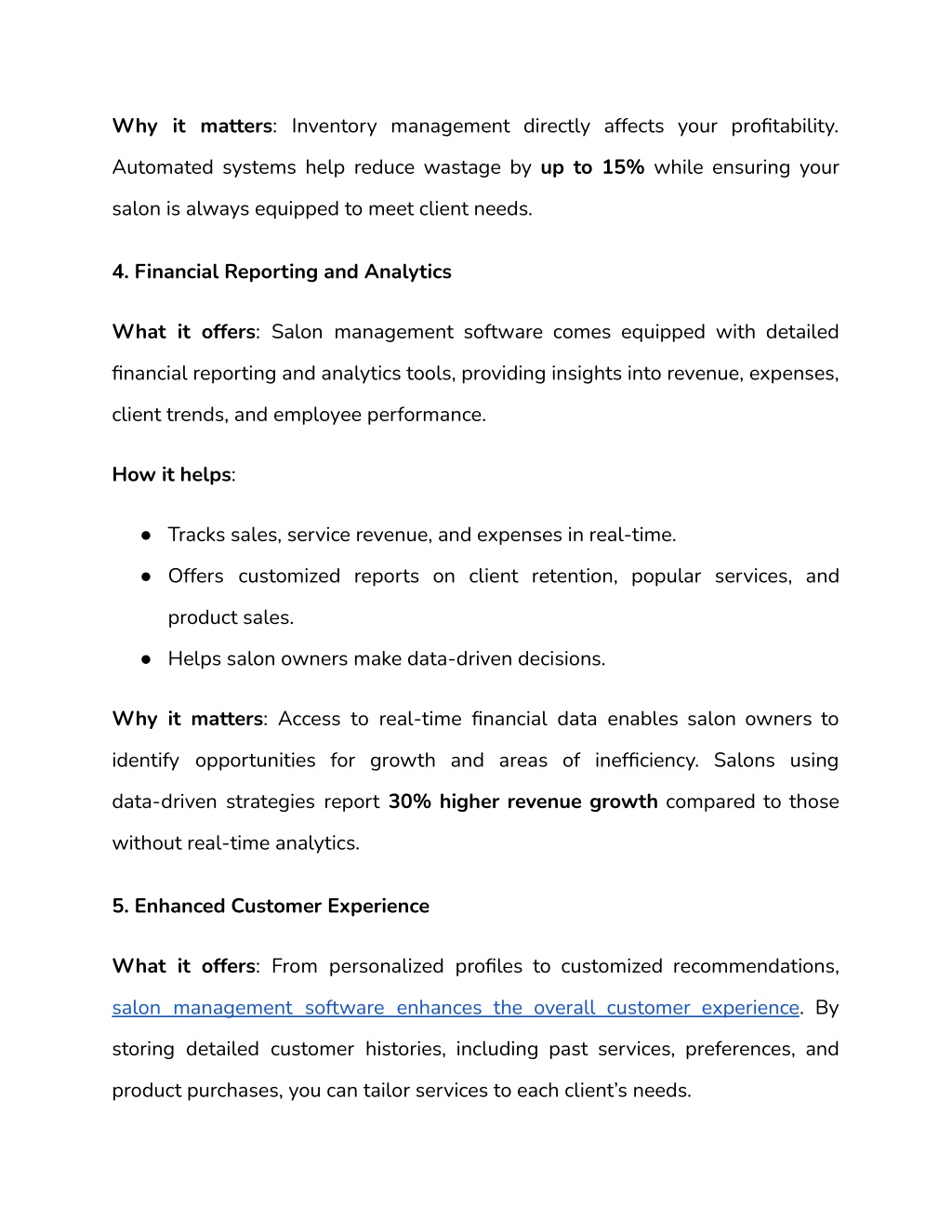 Why it matters: Inventory management directly affects your profitability. Automated systems help reduce wastage by up to 15% while ensuring your salon is always equipped to meet client needs.

4. Financial Reporting and Analytics

What it offers: Salon management software comes equipped with detailed financial reporting and analytics tools, providing insights into revenue, expenses, client trends, and employee performance.

How it helps:

● Tracks sales, service revenue, and expenses in real-time.
● Offers customized reports on client retention, popular services, and product sales.
● Helps salon owners make data-driven decisions.

Why it matters: Access to real-time financial data enables salon owners to identify opportunities for growth and areas of inefficiency. Salons using data-driven strategies report 30% higher revenue growth compared to those without real-time analytics.

5. Enhanced Customer Experience

What it offers: From personalized profiles to customized recommendations, salon management software enhances the overall customer experience. By storing detailed customer histories, including past services, preferences, and product purchases, you can tailor services to each client's needs.